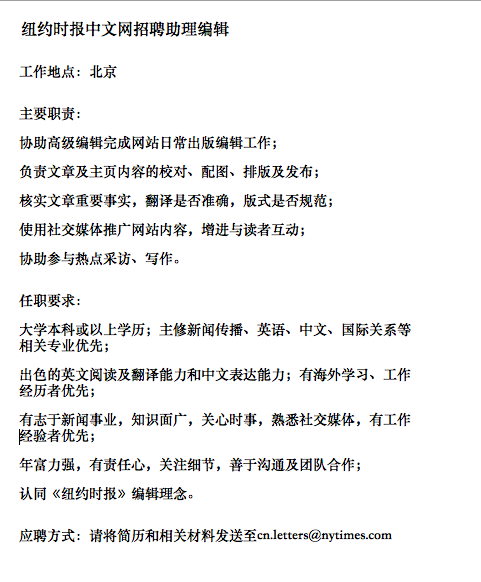 纽约时报中文网招聘助理编辑

工作地点：北京

主要职责：

协助高级编辑完成网站日常出版编辑工作；

负责文章及主页内容的校对、配图、排版及发布；

核实文章重要事实，翻译是否准确，版式是否规范；

使用社交媒体推广网站内容，增进与读者互动；

协助参与热点采访、写作。

任职要求：

大学本科或以上学历；主修新闻传播、英语、中文、国际关系等相关专业优先；

出色的英文阅读及翻译能力和中文表达能力；有海外学习、工作经历者优先；

有志于新闻事业，知识面广，关心时事，熟悉社交媒体，有工作经验者优先；

年富力强，有责任心，关注细节，善于沟通及团队合作；

认同《纽约时报》编辑理念。

应聘方式：请将简历和相关材料发送至cn.letters@nytimes.com